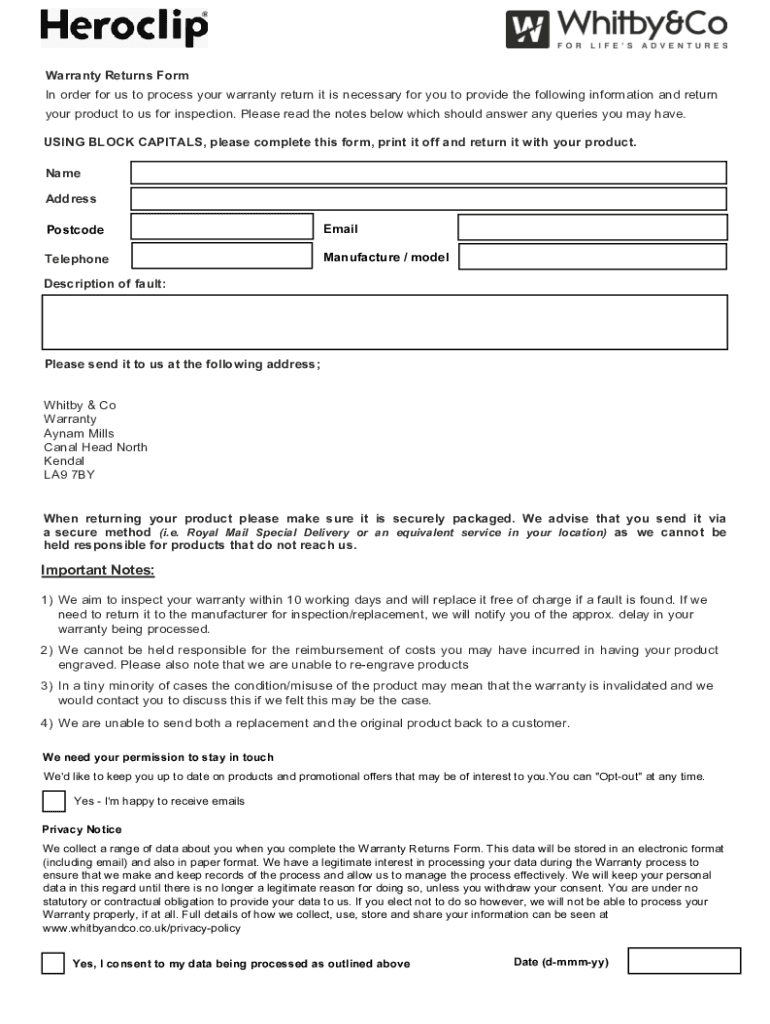 Heroclip®

Whitby&Co
FOR LIFE'S ADVENTURES

Warranty Returns Form

In order for us to process your warranty return it is necessary for you to provide the following information and return your product to us for inspection. Please read the notes below which should answer any queries you may have.

USING BLOCK CAPITALS, please complete this form, print it off and return it with your product.

Name

Address

Postcode

Email

Telephone

Manufacture / model

Description of fault:

Please send it to us at the following address;

Whitby & Co
Warranty
Aynam Mills
Canal Head North
Kendal
LA9 7BY

When returning your product please make sure it is securely packaged. We advise that you send it via a secure method (i.e. Royal Mail Special Delivery or an equivalent service in your location) as we cannot be held responsible for products that do not reach us.

Important Notes:

1) We aim to inspect your warranty within 10 working days and will replace it free of charge if a fault is found. If we need to return it to the manufacturer for inspection/replacement, we will notify you of the approx. delay in your warranty being processed.

2) We cannot be held responsible for the reimbursement of costs you may have incurred in having your product engraved. Please also note that we are unable to re-engrave products

3) In a tiny minority of cases the condition/misuse of the product may mean that the warranty is invalidated and we would contact you to discuss this if we felt this may be the case.

4) We are unable to send both a replacement and the original product back to a customer.

We need your permission to stay in touch

We'd like to keep you up to date on products and promotional offers that may be of interest to you.You can "Opt-out" at any time.

Yes - I'm happy to receive emails

Privacy Notice

We collect a range of data about you when you complete the Warranty Returns Form. This data will be stored in an electronic format (including email) and also in paper format. We have a legitimate interest in processing your data during the Warranty process to ensure that we make and keep records of the process and allow us to manage the process effectively. We will keep your personal data in this regard until there is no longer a legitimate reason for doing so, unless you withdraw your consent. You are under no statutory or contractual obligation to provide your data to us. If you elect not to do so however, we will not be able to process your Warranty properly, if at all. Full details of how we collect, use, store and share your information can be seen at www.whitbyandco.co.uk/privacy-policy

Yes, I consent to my data being processed as outlined above

Date (d-mmm-yy)